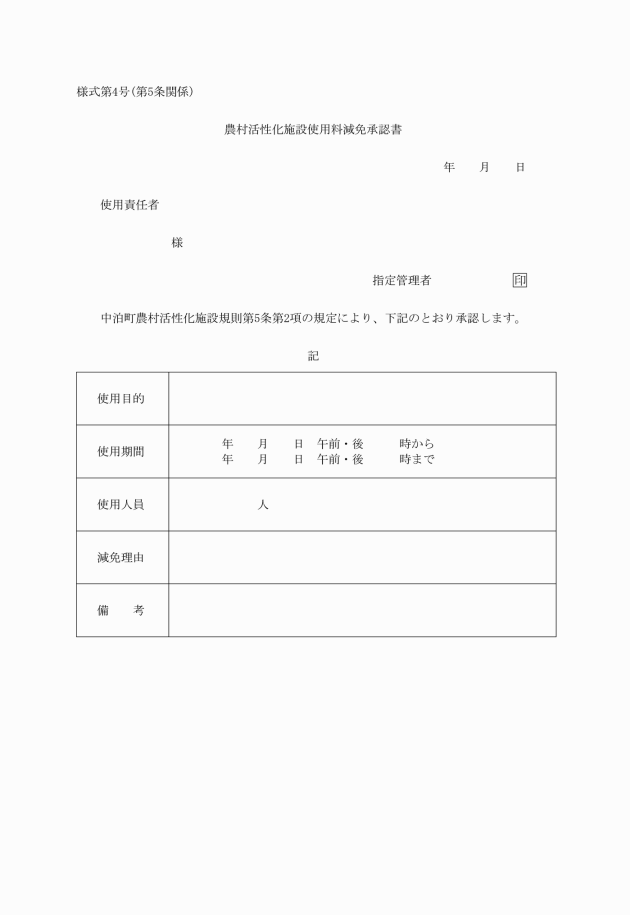 様式第4号（第5条関係）

農村活性化施設使用料減免承認書

年　月　日

使用責任者

様

指定管理者　印

中泊町農村活性化施設規則第5条第2項の規定により、下記のとおり承認します。

記

| 使用目的 | |
|---|---|
| 使用期間 | 年　月　日　午前・後　時から<br>年　月　日　午前・後　時まで |
| 使用人員 | 人 |
| 減免理由 | |
| 備　考 | |